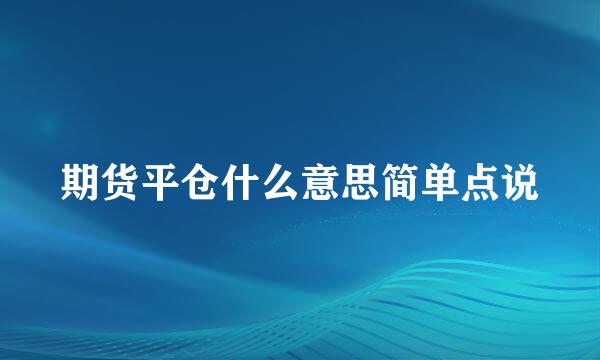 期货平仓什么意思简单点说